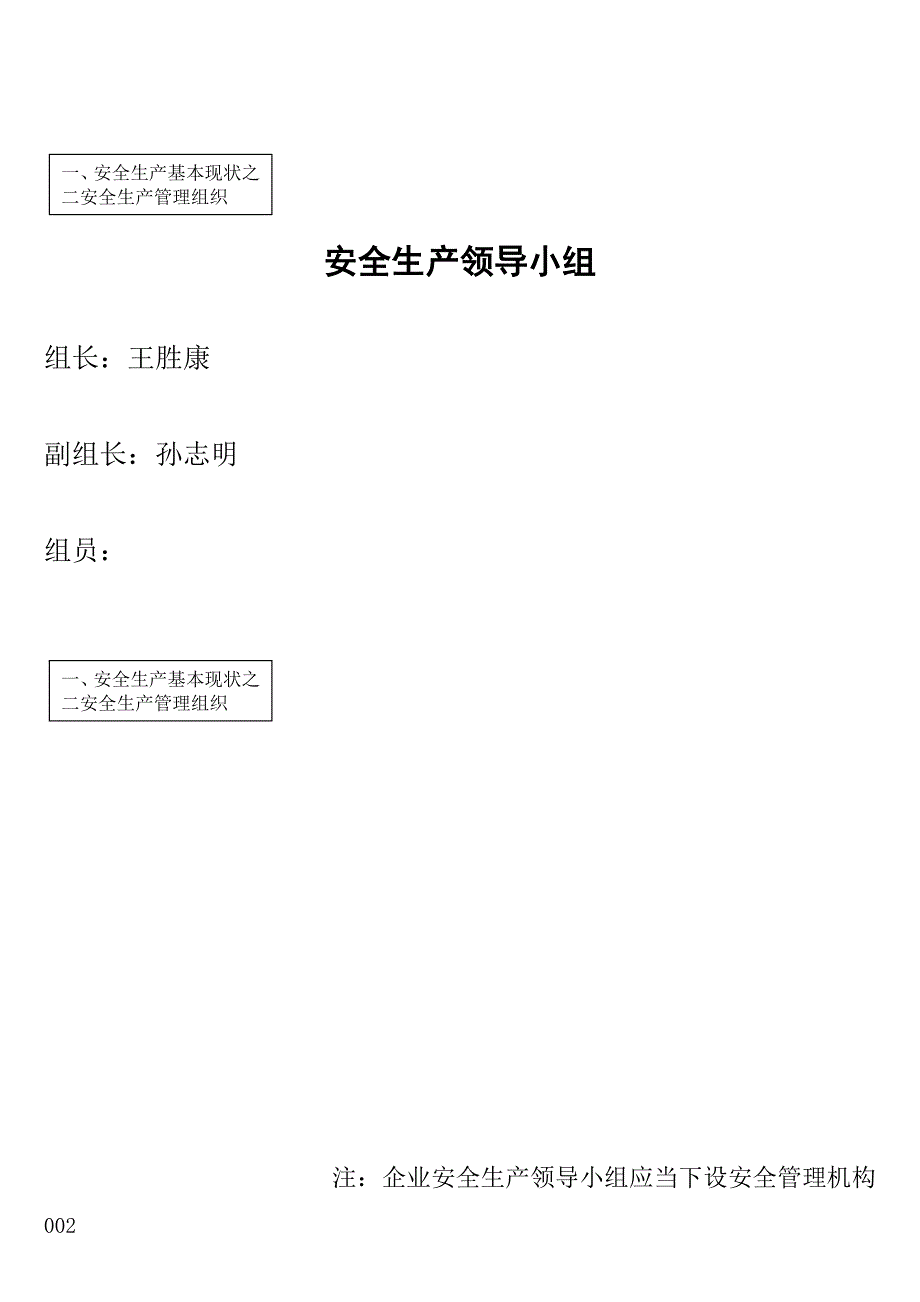 一、安全生产基本现状之二安全生产管理组织

安全生产领导小组

组长：王胜康

副组长：孙志明

组员：

一、安全生产基本现状之二安全生产管理组织

注：企业安全生产领导小组应当下设安全管理机构

002